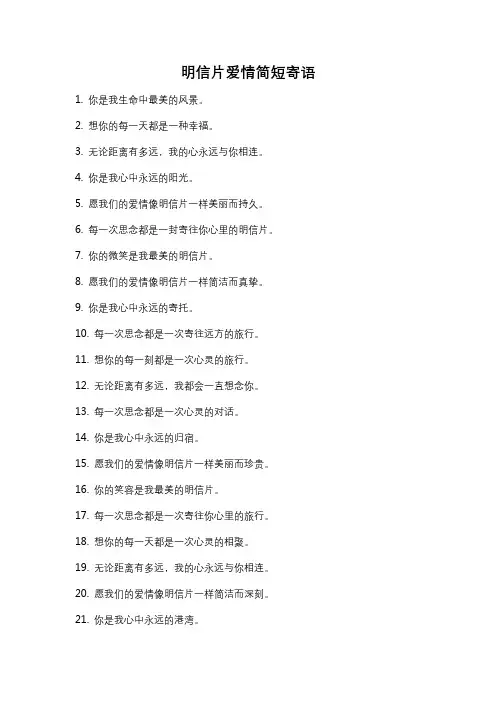 明信片爱情简短寄语

1. 你是我生命中最美的风景。

2. 想你的每一天都是一种幸福。

3. 无论距离有多远，我的心永远与你相连。

4. 你是我心中永远的阳光。

5. 愿我们的爱情像明信片一样美丽而持久。

6. 每一次思念都是一封寄往你心里的明信片。

7. 你的微笑是我最美的明信片。

8. 愿我们的爱情像明信片一样简洁而真挚。

9. 你是我心中永远的寄托。

10. 每一次思念都是一次寄往远方的旅行。

11. 想你的每一刻都是一次心灵的旅行。

12. 无论距离有多远，我都会一直想念你。

13. 每一次思念都是一次心灵的对话。

14. 你是我心中永远的归宿。

15. 愿我们的爱情像明信片一样美丽而珍贵。

16. 你的笑容是我最美的明信片。

17. 每一次思念都是一次寄往你心里的旅行。

18. 想你的每一天都是一次心灵的相聚。

19. 无论距离有多远，我的心永远与你相连。

20. 愿我们的爱情像明信片一样简洁而深刻。

21. 你是我心中永远的港湾。